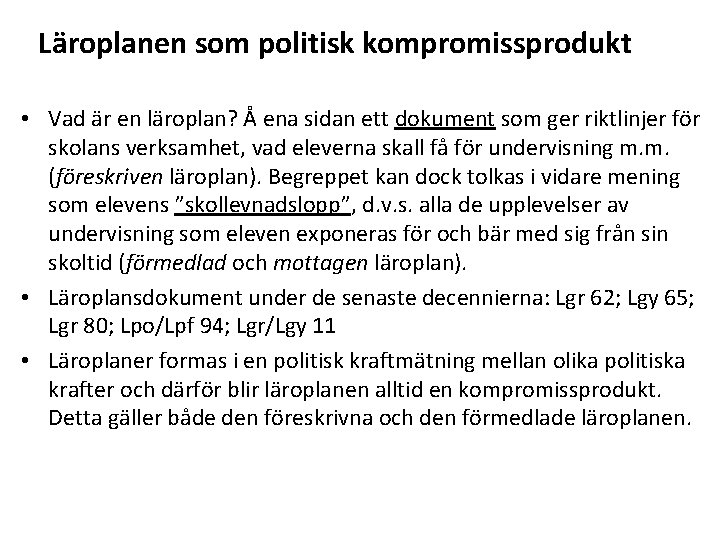 Läroplanen som politisk kompromissprodukt

• Vad är en läroplan? Å ena sidan ett dokument som ger riktlinjer för skolans verksamhet, vad eleverna skall få för undervisning m.m. (föreskriven läroplan). Begreppet kan dock tolkas i vidare mening som elevens "skollevnadslopp", d.v.s. alla de upplevelser av undervisning som eleven exponeras för och bär med sig från sin skoltid (förmedlad och mottagen läroplan).
• Läroplansdokument under de senaste decennierna: Lgr 62; Lgy 65; Lgr 80; Lpo/Lpf 94; Lgr/Lgy 11
• Läroplaner formas i en politisk kraftmätning mellan olika politiska krafter och därför blir läroplanen alltid en kompromissprodukt. Detta gäller både den föreskrivna och den förmedlade läroplanen.